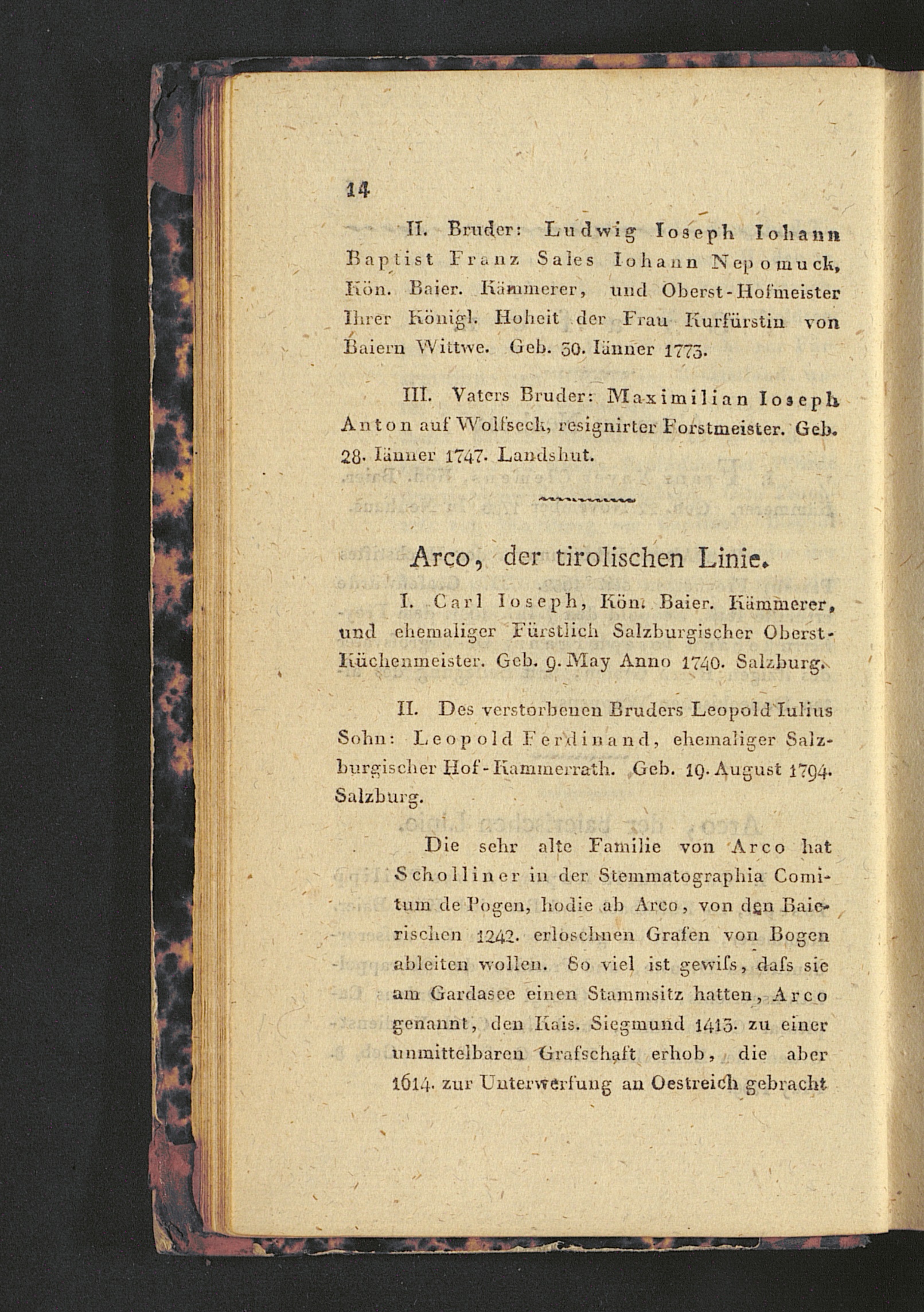 14

II. Bruder: Ludwig Ioseph Iohann Baptist Franz Sales Iohann Nepomuck, Kön. Baier. Kämmerer, und Oberst-Hofmeister Ihrer Königl. Hoheit der Frau Kurfürstin von Baiern Wittwe. Geb. 30. Iänner 1773.

III. Vaters Bruder: Maximilian Ioseph Anton auf Wolfseck, resignirter Forstmeister. Geb. 28. Iänner 1747. Landshut.

Arco, der tirolischen Linie.

I. Carl Ioseph, Kön. Baier. Kämmerer, und ehemaliger Fürstlich Salzburgischer Oberst-Küchenmeister. Geb. 9. May Anno 1740. Salzburg.

II. Des verstorbenen Bruders Leopold Iulius Sohn: Leopold Ferdinand, ehemaliger Salzburgischer Hof-Kammerrath. Geb. 19. August 1794. Salzburg.

Die sehr alte Familie von Arco hat Scholliner in der Stemmatographia Comitum de Pogen, hodie ab Arco, von den Baierischen 1242. erloschnen Grafen von Bogen ableiten wollen. So viel ist gewiſs, daſs sie am Gardasee einen Stammsitz hatten, Arco genannt, den Kais. Siegmund 1413. zu einer unmittelbaren Grafschaft erhob, die aber 1614. zur Unterwerfung an Oestreich gebracht